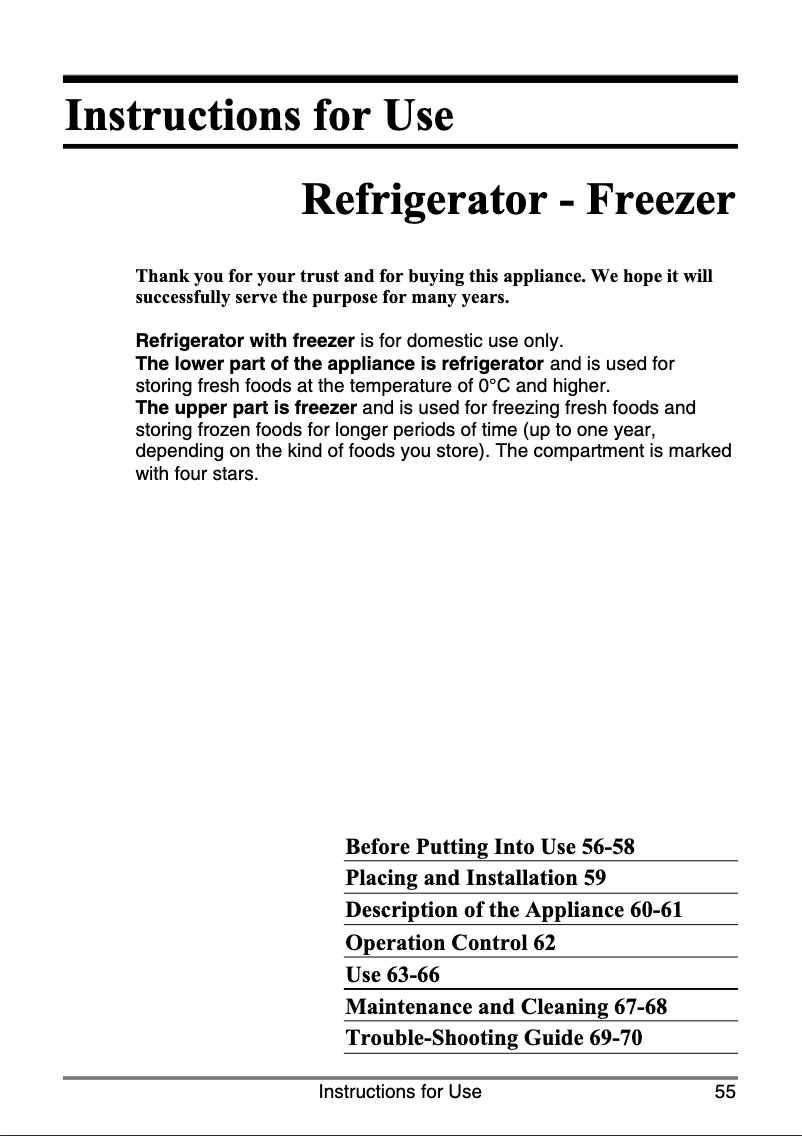 Instructions for Use

Refrigerator - Freezer

Thank you for your trust and for buying this appliance. We hope it will successfully serve the purpose for many years.

Refrigerator with freezer is for domestic use only.
The lower part of the appliance is refrigerator and is used for storing fresh foods at the temperature of 0°C and higher.
The upper part is freezer and is used for freezing fresh foods and storing frozen foods for longer periods of time (up to one year, depending on the kind of foods you store). The compartment is marked with four stars.

Before Putting Into Use 56-58
Placing and Installation 59
Description of the Appliance 60-61
Operation Control 62
Use 63-66
Maintenance and Cleaning 67-68
Trouble-Shooting Guide 69-70

Instructions for Use 55